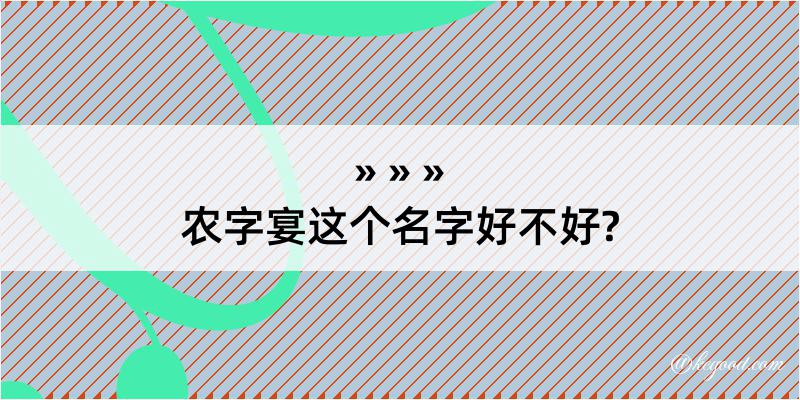 » » »
农字宴这个名字好不好?

@hegood.com